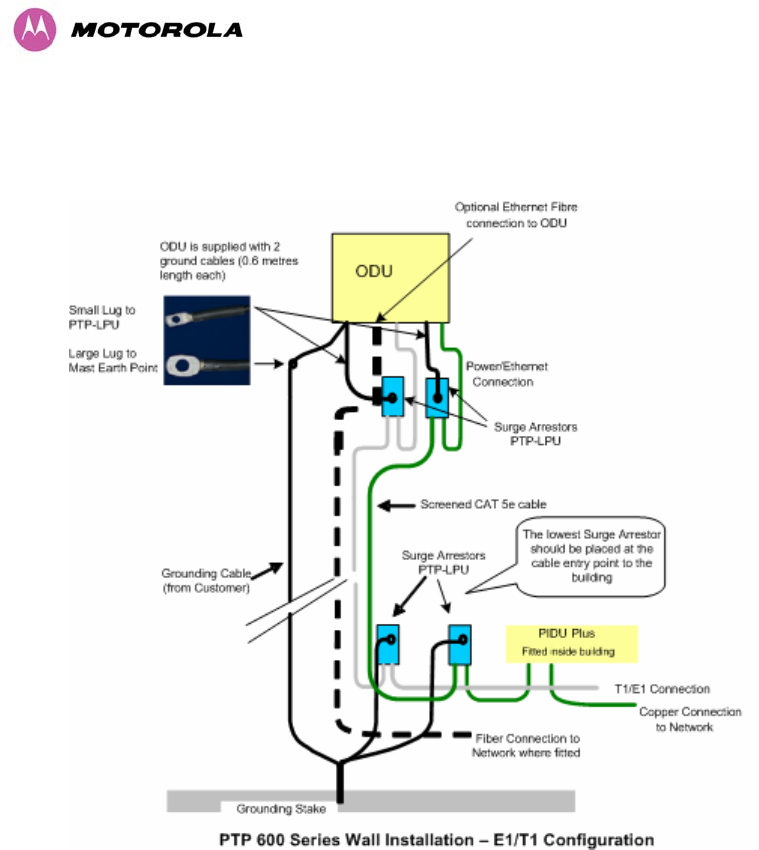 MOTOROLA

Optional Ethernet Fibre connection to ODU

ODU is supplied with 2 ground cables (0.6 metres length each)

ODU

Small Lug to PTP-LPU

Large Lug to Mast Earth Point

Power/Ethernet Connection

Surge Arrestors PTP-LPU

Screened CAT 5e cable

The lowest Surge Arrestor should be placed at the cable entry point to the building

Surge Arrestors PTP-LPU

Grounding Cable (from Customer)

PIDU Plus

Fitted inside building

T1/E1 Connection

Copper Connection to Network

Fiber Connection to Network where fitted

Grounding Stake

PTP 600 Series Wall Installation – E1/T1 Configuration